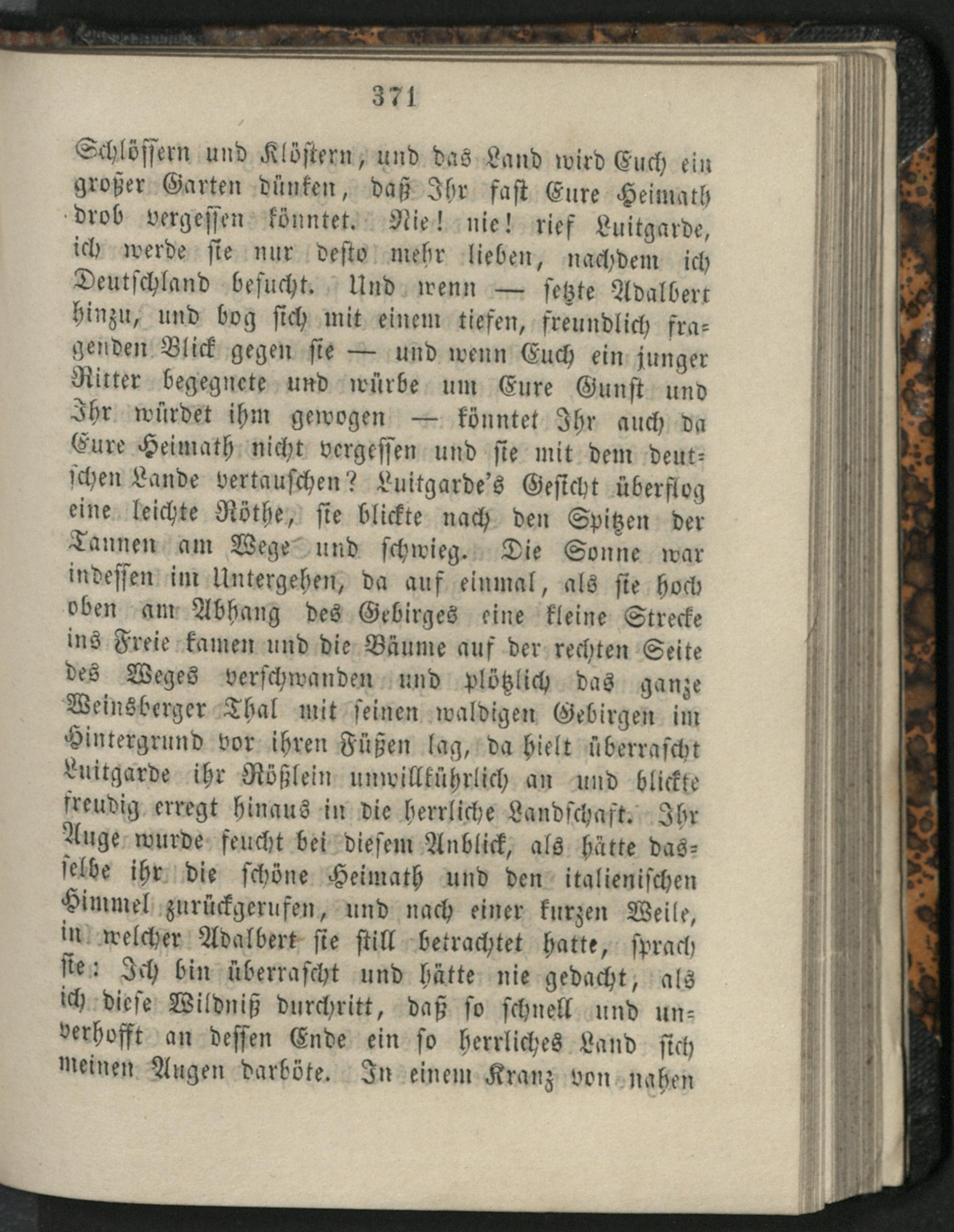 371

Schlössern und Klöstern, und das Land wird Euch ein großer Garten dünken, daß Ihr fast Eure Heimath drob vergessen könntet. Nie! nie! rief Luitgarde, ich werde sie nur desto mehr lieben, nachdem ich Deutschland besucht. Und wenn — setzte Adalbert hinzu, und bog sich mit einem tiefen, freundlich fragenden Blick gegen sie — und wenn Euch ein junger Ritter begegnete und würbe um Eure Gunst und Ihr würdet ihm gewogen — könntet Ihr auch da Eure Heimath nicht vergessen und sie mit dem deutschen Lande vertauschen? Luitgarde's Gesicht überflog eine leichte Röthe, sie blickte nach den Spitzen der Tannen am Wege und schwieg. Die Sonne war indessen im Untergehen, da auf einmal, als sie hoch oben am Abhang des Gebirges eine kleine Strecke ins Freie kamen und die Bäume auf der rechten Seite des Weges verschwanden und plötzlich das ganze Weinsberger Thal mit seinen waldigen Gebirgen im Hintergrund vor ihren Füßen lag, da hielt überrascht Luitgarde ihr Rößlein unwillkührlich an und blickte freudig erregt hinaus in die herrliche Landschaft. Ihr Auge wurde feucht bei diesem Anblick, als hätte dasselbe ihr die schöne Heimath und den italienischen Himmel zurückgerufen, und nach einer kurzen Weile, in welcher Adalbert sie still betrachtet hatte, sprach sie: Ich bin überrascht und hätte nie gedacht, als ich diese Wildniß durchritt, daß so schnell und unverhofft an dessen Ende ein so herrliches Land sich meinen Augen darböte. In einem Kranz von nahen